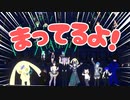 まってるよ！